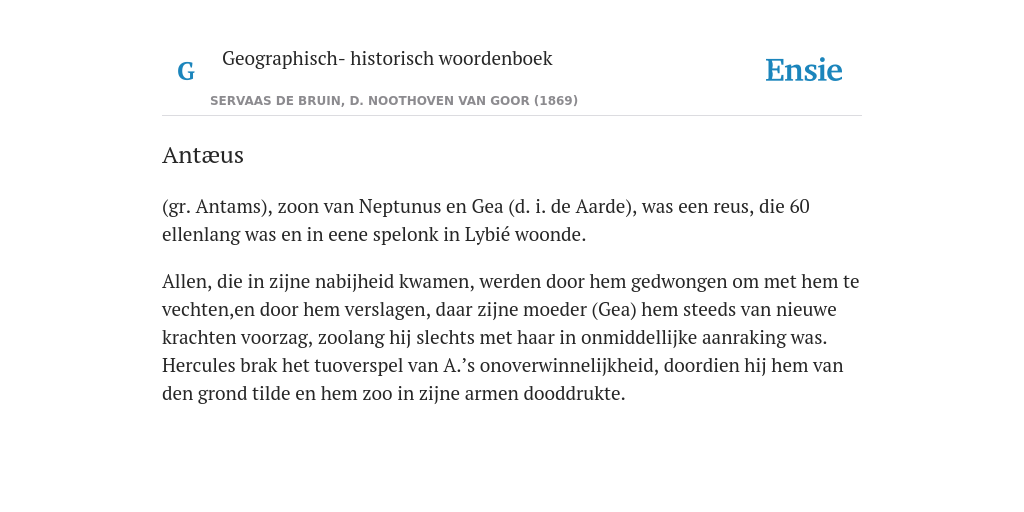 G

Geographisch- historisch woordenboek

SERVAAS DE BRUIN, D. NOOTHOVEN VAN GOOR (1869)

Ensie

Antæus

(gr. Antams), zoon van Neptunus en Gea (d. i. de Aarde), was een reus, die 60 ellenlang was en in eene spelonk in Lybié woonde.

Allen, die in zijne nabijheid kwamen, werden door hem gedwongen om met hem te vechten,en door hem verslagen, daar zijne moeder (Gea) hem steeds van nieuwe krachten voorzag, zoolang hij slechts met haar in onmiddellijke aanraking was. Hercules brak het tuoverspel van A.’s onoverwinnelijkheid, doordien hij hem van den grond tilde en hem zoo in zijne armen dooddrukte.